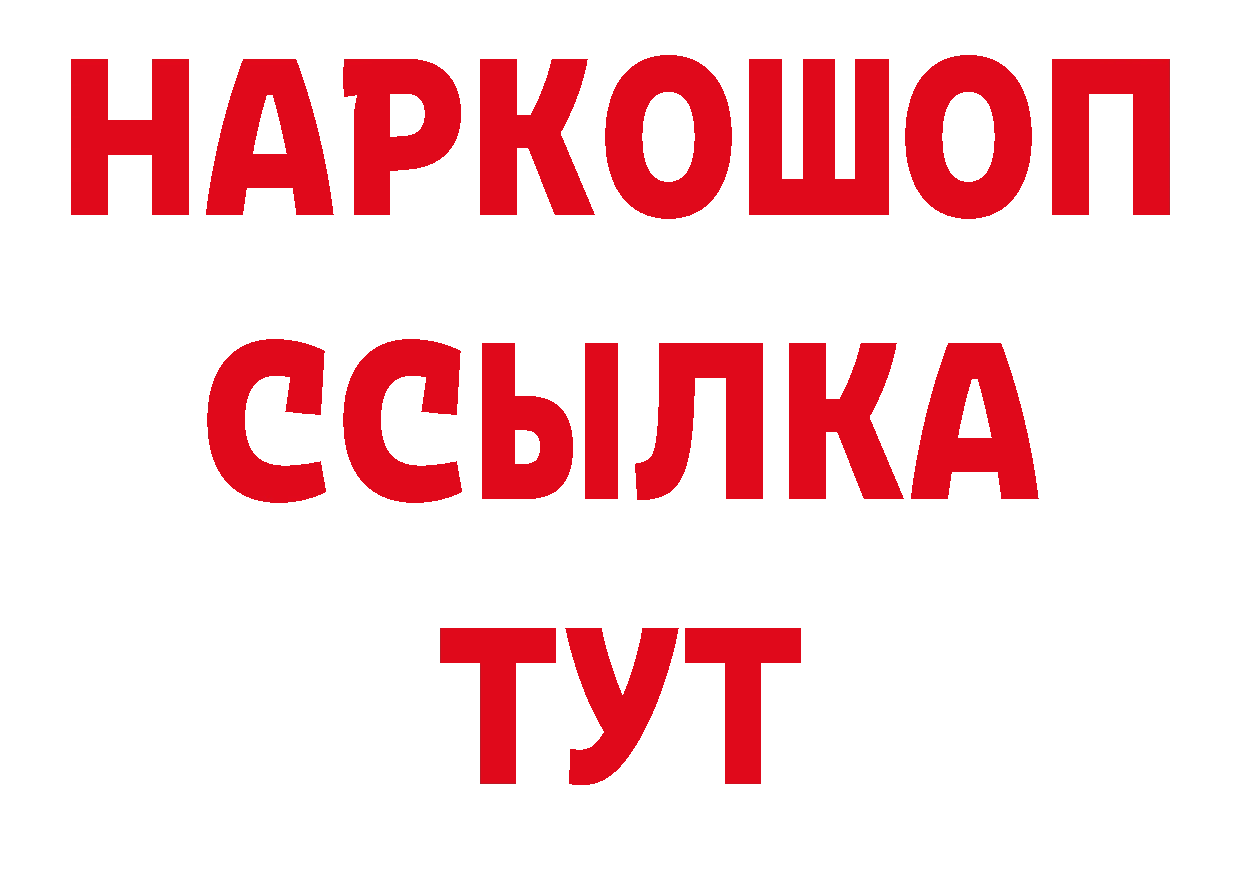 НАРКОШОП
ССЫЛКА
ТУТ